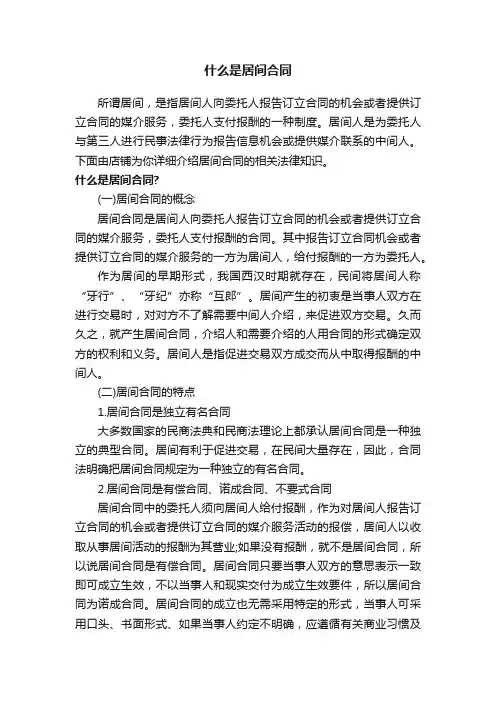 什么是居间合同

所谓居间，是指居间人向委托人报告订立合同的机会或者提供订立合同的媒介服务，委托人支付报酬的一种制度。居间人是为委托人与第三人进行民事法律行为报告信息机会或提供媒介联系的中间人。下面由店铺为你详细介绍居间合同的相关法律知识。

什么是居间合同?

(一)居间合同的概念

居间合同是居间人向委托人报告订立合同的机会或者提供订立合同的媒介服务，委托人支付报酬的合同。其中报告订立合同机会或者提供订立合同的媒介服务的一方为居间人，给付报酬的一方为委托人。

作为居间的早期形式，我国西汉时期就存在，民间将居间人称“牙行”、“牙纪”亦称“互郎”。居间产生的初衷是当事人双方在进行交易时，对对方不了解需要中间人介绍，来促进双方交易。久而久之，就产生居间合同，介绍人和需要介绍的人用合同的形式确定双方的权利和义务。居间人是指促进交易双方成交而从中取得报酬的中间人。

(二)居间合同的特点

1.居间合同是独立有名合同

大多数国家的民商法典和民商法理论上都承认居间合同是一种独立的典型合同。居间有利于促进交易，在民间大量存在，因此，合同法明确把居间合同规定为一种独立的有名合同。

2.居间合同是有偿合同、诺成合同、不要式合同

居间合同中的委托人须向居间人给付报酬，作为对居间人报告订立合同的机会或者提供订立合同的媒介服务活动的报偿，居间人以收取从事居间活动的报酬为其营业;如果没有报酬，就不是居间合同，所以说居间合同是有偿合同。居间合同只要当事人双方的意思表示一致即可成立生效，不以当事人和现实交付为成立生效要件，所以居间合同为诺成合同。居间合同的成立也无需采用特定的形式，当事人可采用口头、书面形式、如果当事人约定不明确，应遵循有关商业习惯及